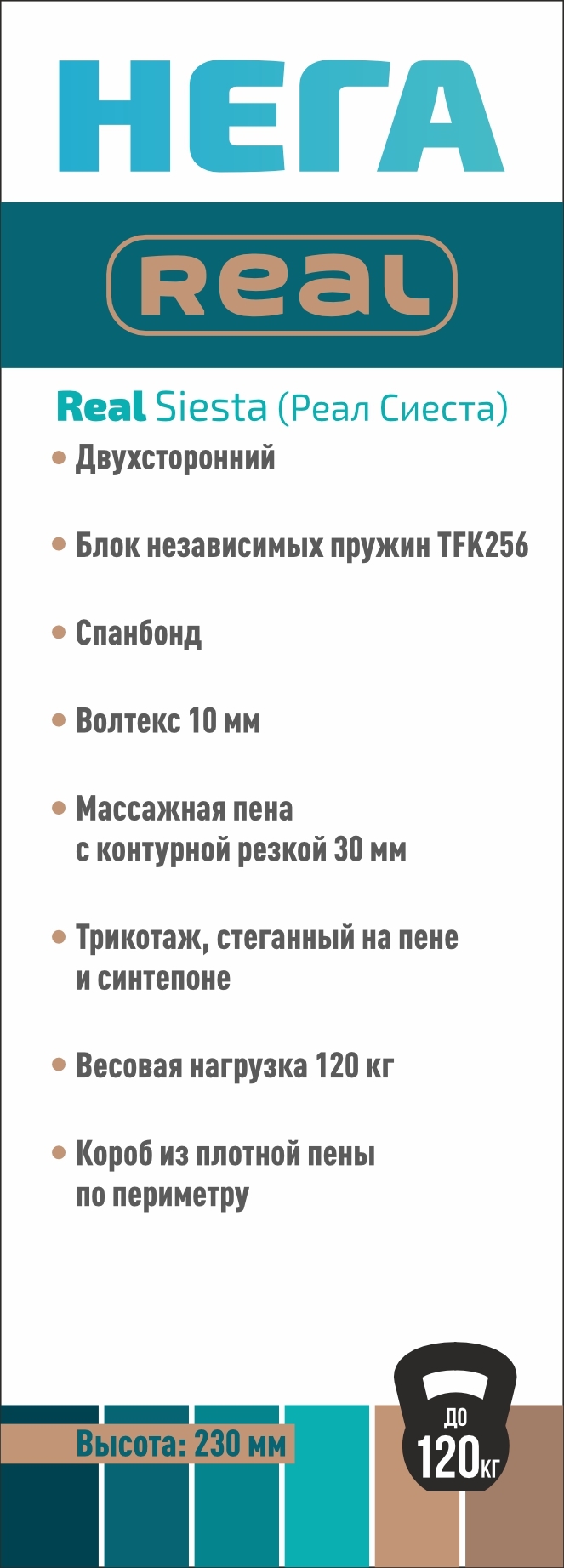 НЕГА

Real

Real Siesta (Реал Сиеста)

• Двухсторонний

• Блок независимых пружин TFK256

• Спанбонд

• Волтекс 10 мм

• Массажная пена с контурной резкой 30 мм

• Трикотаж, стеганный на пене и синтепоне

• Весовая нагрузка 120 кг

• Короб из плотной пены по периметру

Высота: 230 мм

до 120кг